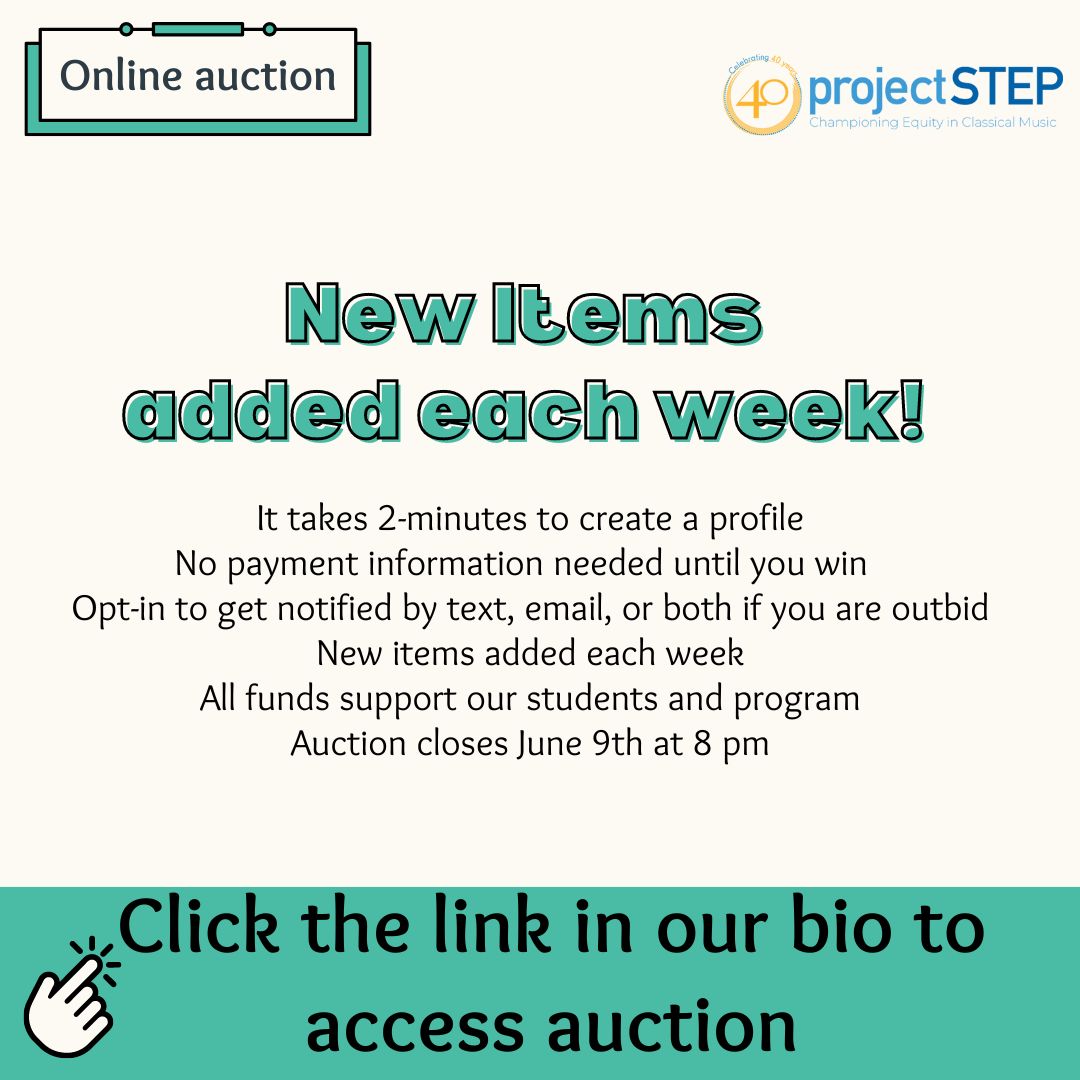 Online auction

Celebrating 40 years
40 projectSTEP
Championing Equity in Classical Music

New Items added each week!

It takes 2-minutes to create a profile
No payment information needed until you win
Opt-in to get notified by text, email, or both if you are outbid
New items added each week
All funds support our students and program
Auction closes June 9th at 8 pm

Click the link in our bio to access auction